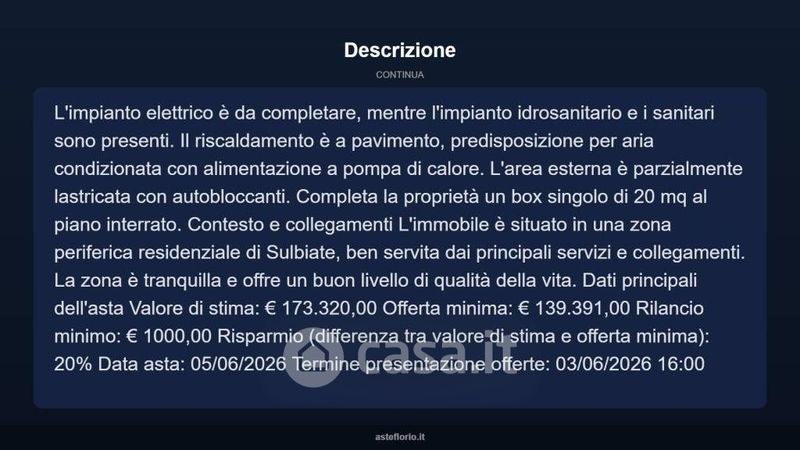 Descrizione

CONTINUA

L'impianto elettrico è da completare, mentre l'impianto idrosanitario e i sanitari sono presenti. Il riscaldamento è a pavimento, predisposizione per aria condizionata con alimentazione a pompa di calore. L'area esterna è parzialmente lastricata con autobloccanti. Completa la proprietà un box singolo di 20 mq al piano interrato. Contesto e collegamenti L'immobile è situato in una zona periferica residenziale di Sulbiate, ben servita dai principali servizi e collegamenti. La zona è tranquilla e offre un buon livello di qualità della vita. Dati principali dell'asta Valore di stima: € 173.320,00 Offerta minima: € 139.391,00 Rilancio minimo: € 1000,00 Risparmio (differenza tra valore di stima e offerta minima): 20% Data asta: 05/06/2026 Termine presentazione offerte: 03/06/2026 16:00

casa.it

asteflorio.it